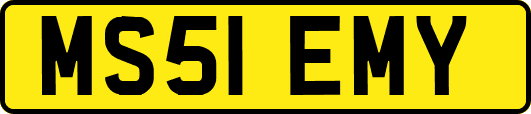 MS51 EMY